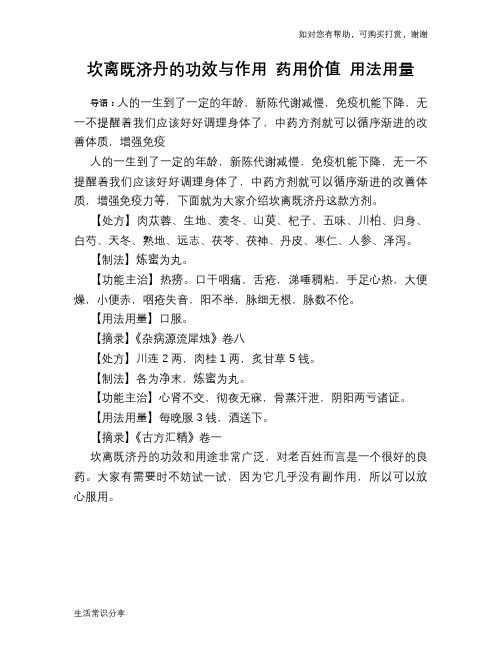 如对您有帮助，可购买打赏，谢谢

坎离既济丹的功效与作用 药用价值 用法用量

导语：人的一生到了一定的年龄，新陈代谢减慢，免疫机能下降，无一不提醒着我们应该好好调理身体了，中药方剂就可以循序渐进的改善体质，增强免疫

人的一生到了一定的年龄，新陈代谢减慢，免疫机能下降，无一不提醒着我们应该好好调理身体了，中药方剂就可以循序渐进的改善体质，增强免疫力等，下面就为大家介绍坎离既济丹这款方剂。

【处方】肉苁蓉、生地、麦冬、山萸、杞子、五味、川柏、归身、白芍、天冬、熟地、远志、茯苓、茯神、丹皮、枣仁、人参、泽泻。

【制法】炼蜜为丸。

【功能主治】热痨。口干咽痛，舌疮，涕唾稠粘，手足心热，大便燥，小便赤，咽疮失音，阳不举，脉细无根，脉数不伦。

【用法用量】口服。

【摘录】《杂病源流犀烛》卷八

【处方】川连 2 两，肉桂 1 两，炙甘草 5 钱。

【制法】各为净末，炼蜜为丸。

【功能主治】心肾不交，彻夜无寐，骨蒸汗泄，阴阳两亏诸证。

【用法用量】每晚服 3 钱，酒送下。

【摘录】《古方汇精》卷一

坎离既济丹的功效和用途非常广泛，对老百姓而言是一个很好的良药。大家有需要时不妨试一试，因为它几乎没有副作用，所以可以放心服用。

生活常识分享